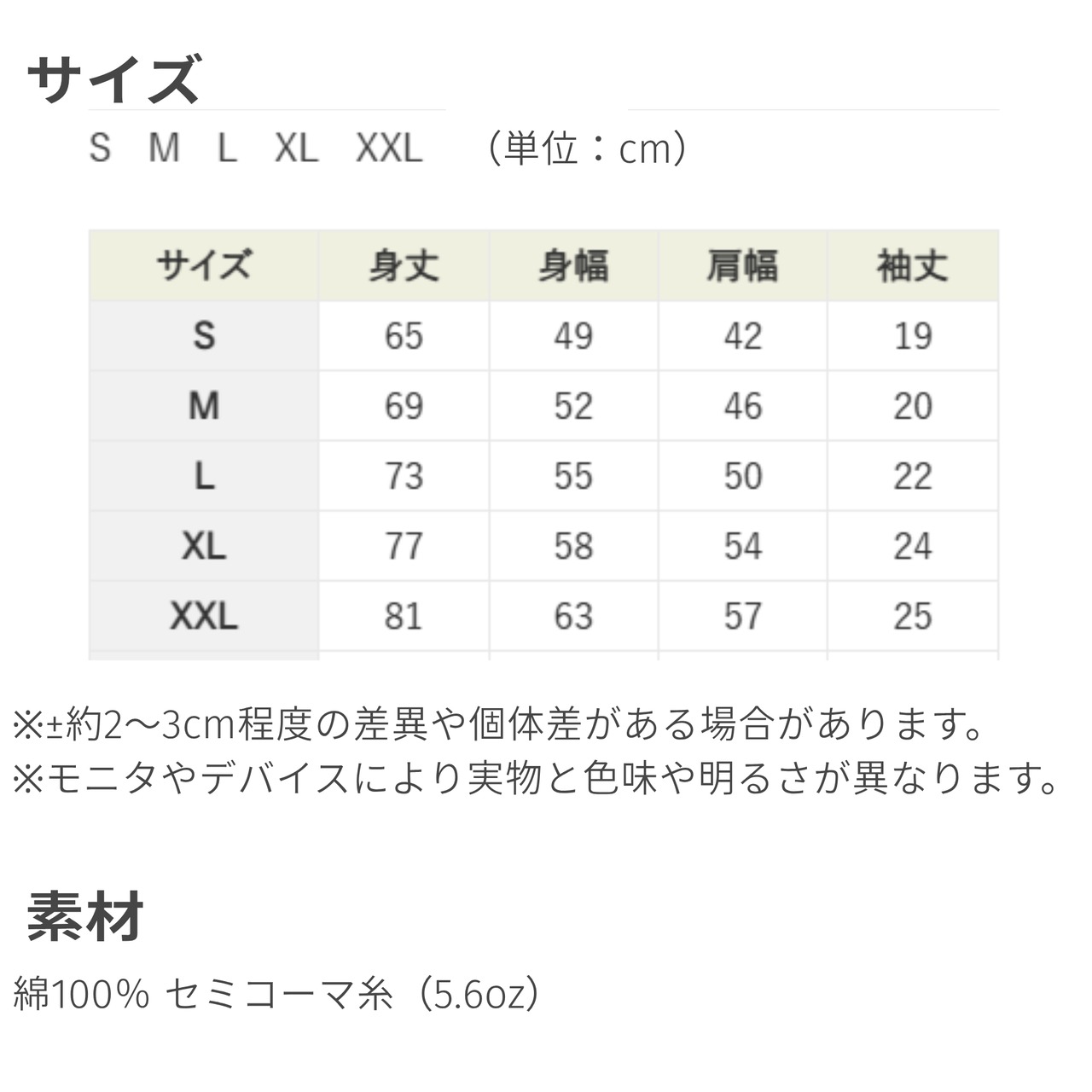 サイズ

S M L XL XXL （単位：cm）

| サイズ | 身丈 | 身幅 | 肩幅 | 袖丈 |
|---|---|---|---|---|
| S | 65 | 49 | 42 | 19 |
| M | 69 | 52 | 46 | 20 |
| L | 73 | 55 | 50 | 22 |
| XL | 77 | 58 | 54 | 24 |
| XXL | 81 | 63 | 57 | 25 |

※±約2〜3cm程度の差異や個体差がある場合があります。
※モニタやデバイスにより実物と色味や明るさが異なります。

素材

綿100% セミコーマ糸（5.6oz）